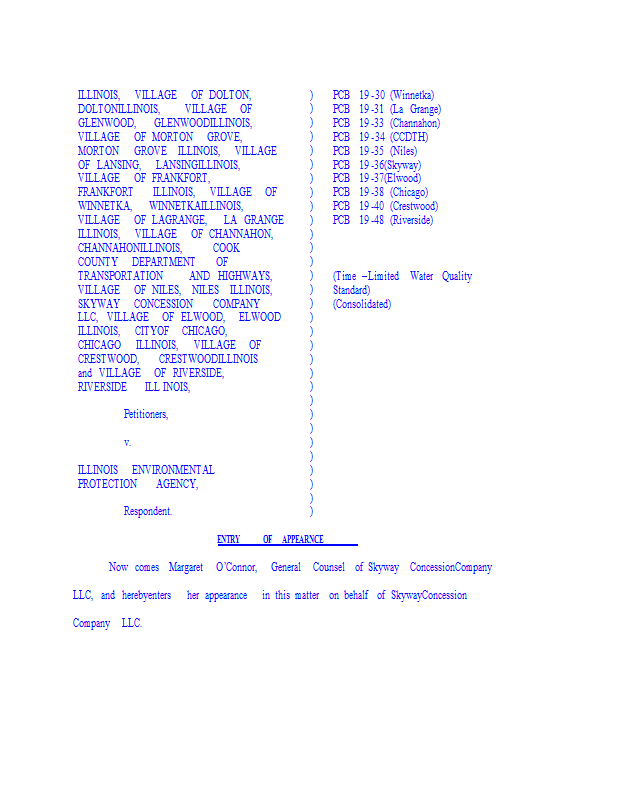 ILLINOIS, VILLAGE OF DOLTON, DOLTONILLINOIS, VILLAGE OF GLENWOOD, GLENWOODILLINOIS, VILLAGE OF MORTON GROVE, MORTON GROVE ILLINOIS, VILLAGE OF LANSING, LANSINGILLINOIS, VILLAGE OF FRANKFORT, FRANKFORT ILLINOIS, VILLAGE OF WINNETKA, WINNETKAILLINOIS, VILLAGE OF LAGRANGE, LA GRANGE ILLINOIS, VILLAGE OF CHANNAHON, CHANNAHONILLINOIS, COOK COUNTY DEPARTMENT OF TRANSPORTATION AND HIGHWAYS, VILLAGE OF NILES, NILES ILLINOIS, SKYWAY CONCESSION COMPANY LLC, VILLAGE OF ELWOOD, ELWOOD ILLINOIS, CITYOF CHICAGO, CHICAGO ILLINOIS, VILLAGE OF CRESTWOOD, CRESTWOODILLINOIS and VILLAGE OF RIVERSIDE, RIVERSIDE ILL INOIS,

Petitioners,

v.

ILLINOIS ENVIRONMENTAL PROTECTION AGENCY,

Respondent.

)
)
)
)
)
)
)
)
)
)
)
)
)
)
)
)
)
)
)
)
)
)
)
)
)
)
)
)
)
)
)

PCB 19-30 (Winnetka)
PCB 19-31 (La Grange)
PCB 19-33 (Channahon)
PCB 19-34 (CCDTH)
PCB 19-35 (Niles)
PCB 19-36(Skyway)
PCB 19-37(Elwood)
PCB 19-38 (Chicago)
PCB 19-40 (Crestwood)
PCB 19-48 (Riverside)

(Time –Limited Water Quality Standard)
(Consolidated)

ENTRY OF APPEARNCE

Now comes Margaret O'Connor, General Counsel of Skyway ConcessionCompany LLC, and herebyenters her appearance in this matter on behalf of SkywayConcession Company LLC.